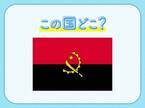 この国どこ?